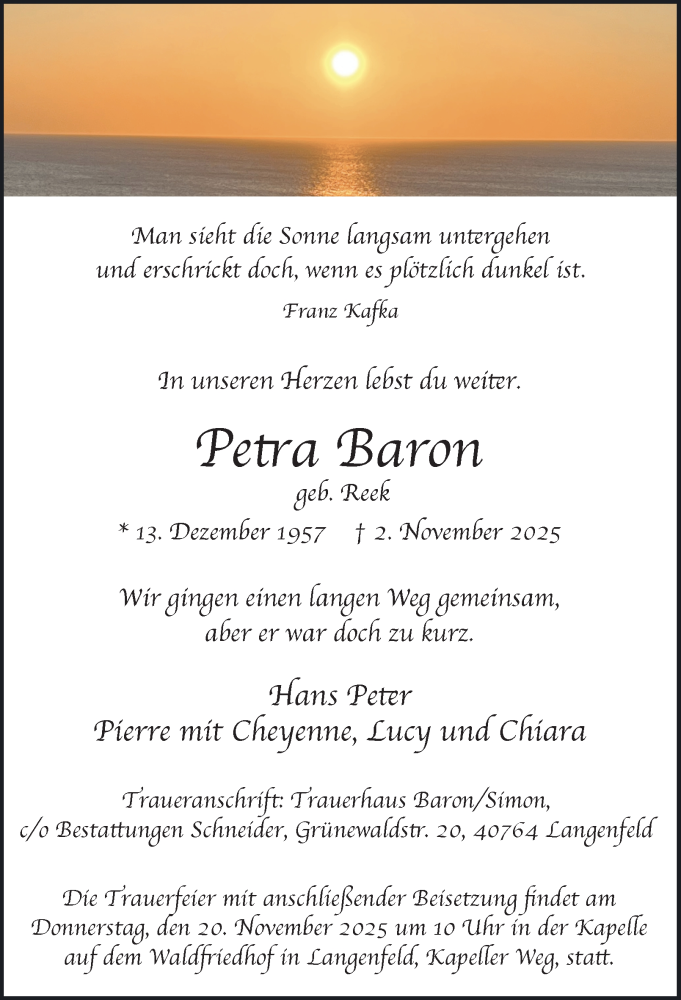 Man sieht die Sonne langsam untergehen
und erschrickt doch, wenn es plötzlich dunkel ist.

Franz Kafka

In unseren Herzen lebst du weiter.

Petra Baron

geb. Reek

* 13. Dezember 1957 † 2. November 2025

Wir gingen einen langen Weg gemeinsam,
aber er war doch zu kurz.

Hans Peter
Pierre mit Cheyenne, Lucy und Chiara

Traueranschrift: Trauerhaus Baron/Simon,
c/o Bestattungen Schneider, Grünewaldstr. 20, 40764 Langenfeld

Die Trauerfeier mit anschließender Beisetzung findet am Donnerstag, den 20. November 2025 um 10 Uhr in der Kapelle auf dem Waldfriedhof in Langenfeld, Kapeller Weg, statt.